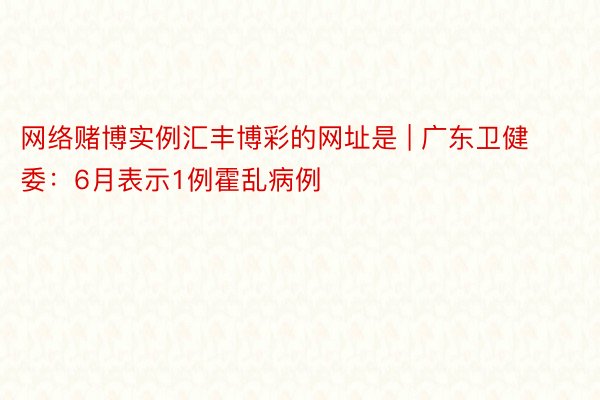 网络赌博实例汇丰博彩的网址是 | 广东卫健委：6月表示1例霍乱病例